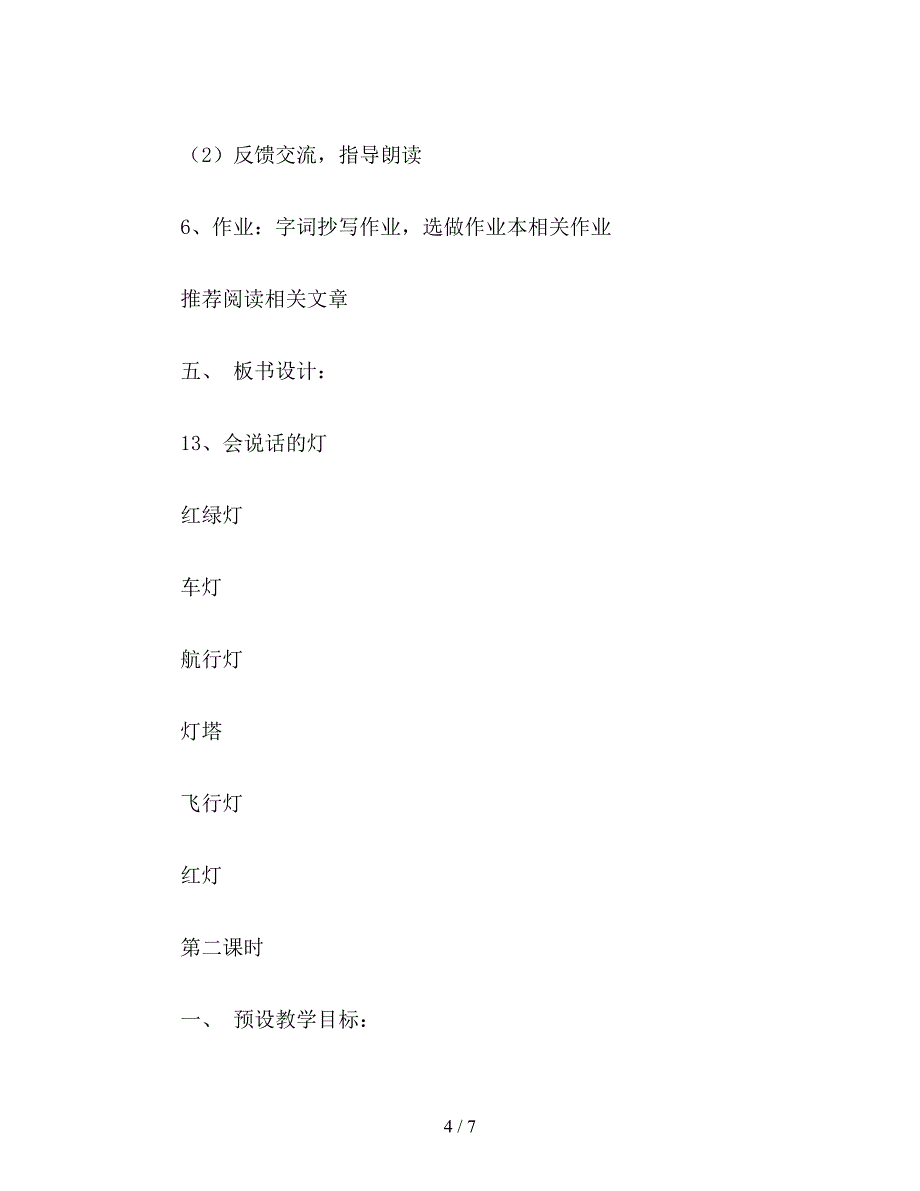 （2）反馈交流，指导朗读

6、作业：字词抄写作业，选做作业本相关作业

推荐阅读相关文章

五、 板书设计：

13、会说话的灯

红绿灯

车灯

航行灯

灯塔

飞行灯

红灯

第二课时

一、 预设教学目标：

4 / 7